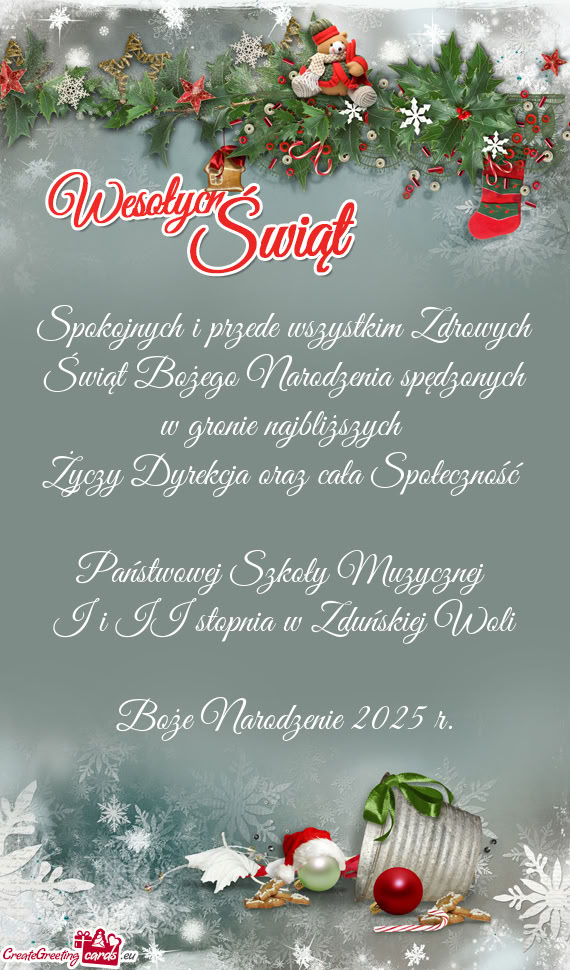 Wesołych Świąt

Spokojnych i przede wszystkim Zdrowych Świąt Bożego Narodzenia spędzonych w gronie najbliższych

Życzy Dyrekcja oraz cała Społeczność

Państwowej Szkoły Muzycznej
I i II stopnia w Zduńskiej Woli

Boże Narodzenie 2025 r.

CreateGreetingcards.eu